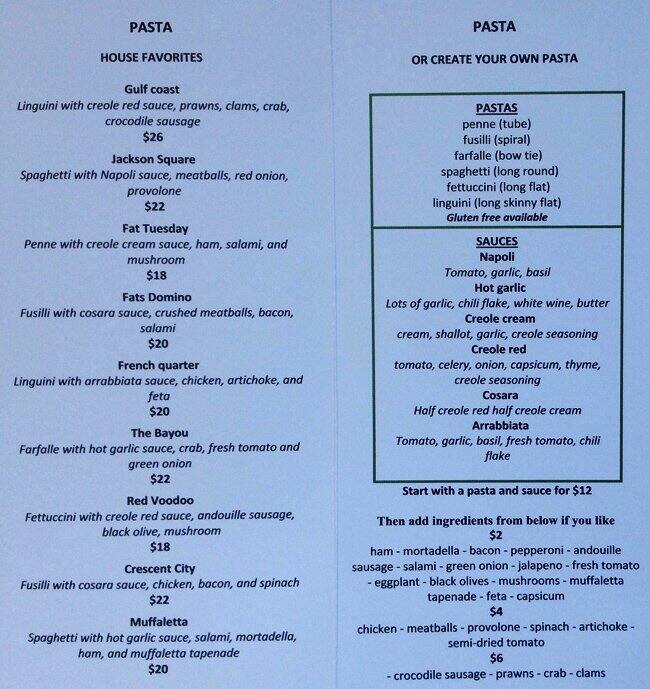 PASTA

HOUSE FAVORITES

Gulf coast
Linguini with creole red sauce, prawns, clams, crab, crocodile sausage
$26

Jackson Square
Spaghetti with Napoli sauce, meatballs, red onion, provolone
$22

Fat Tuesday
Penne with creole cream sauce, ham, salami, and mushroom
$18

Fats Domino
Fusilli with cosara sauce, crushed meatballs, bacon, salami
$20

French quarter
Linguini with arrabbiata sauce, chicken, artichoke, and feta
$20

The Bayou
Farfalle with hot garlic sauce, crab, fresh tomato and green onion
$22

Red Voodoo
Fettuccini with creole red sauce, andouille sausage, black olive, mushroom
$18

Crescent City
Fusilli with cosara sauce, chicken, bacon, and spinach
$22

Muffaletta
Spaghetti with hot garlic sauce, salami, mortadella, ham, and muffaletta tapenade
$20

PASTA

OR CREATE YOUR OWN PASTA

PASTAS
penne (tube)
fusilli (spiral)
farfalle (bow tie)
spaghetti (long round)
fettuccini (long flat)
linguini (long skinny flat)
Gluten free available

SAUCES
Napoli
Tomato, garlic, basil
Hot garlic
Lots of garlic, chili flake, white wine, butter
Creole cream
cream, shallot, garlic, creole seasoning
Creole red
tomato, celery, onion, capsicum, thyme, creole seasoning
Cosara
Half creole red half creole cream
Arrabbiata
Tomato, garlic, basil, fresh tomato, chili flake

Start with a pasta and sauce for $12

Then add ingredients from below if you like
$2
ham - mortadella - bacon - pepperoni - andouille sausage - salami - green onion - jalapeno - fresh tomato - eggplant - black olives - mushrooms - muffaletta tapenade - feta - capsicum
$4
chicken - meatballs - provolone - spinach - artichoke - semi-dried tomato
$6
- crocodile sausage - prawns - crab - clams